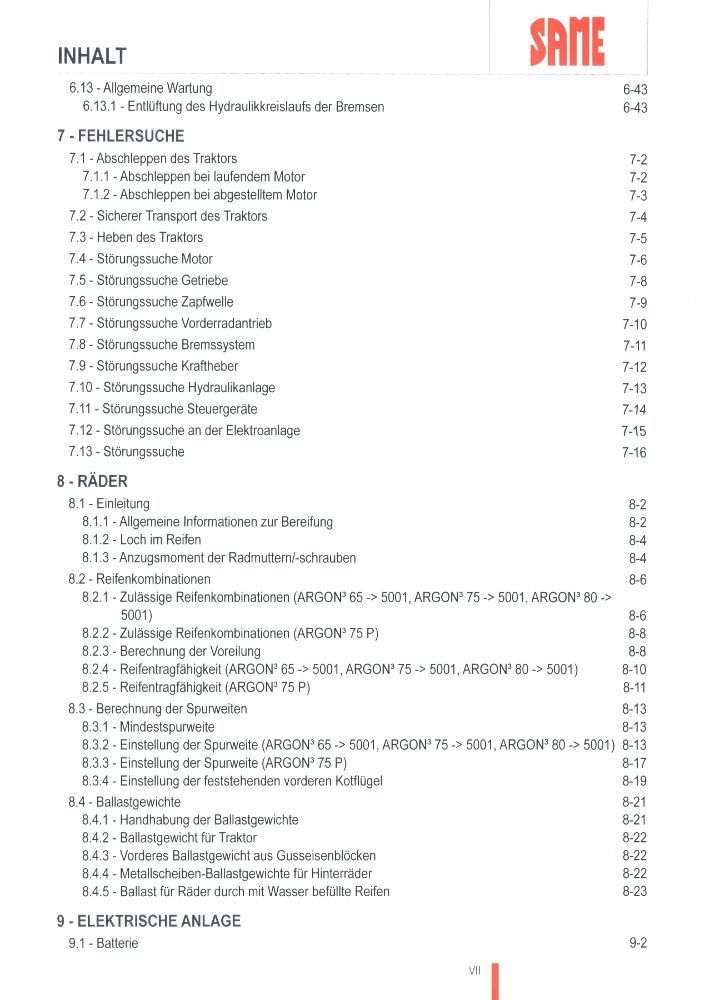 INHALT

SAME

6.13 - Allgemeine Wartung 6-43
6.13.1 - Entlüftung des Hydraulikkreislaufs der Bremsen 6-43

7 - FEHLERSUCHE
7.1 - Abschleppen des Traktors 7-2
7.1.1 - Abschleppen bei laufendem Motor 7-2
7.1.2 - Abschleppen bei abgestelltem Motor 7-3
7.2 - Sicherer Transport des Traktors 7-4
7.3 - Heben des Traktors 7-5
7.4 - Störungssuche Motor 7-6
7.5 - Störungssuche Getriebe 7-8
7.6 - Störungssuche Zapfwelle 7-9
7.7 - Störungssuche Vorderradantrieb 7-10
7.8 - Störungssuche Bremssystem 7-11
7.9 - Störungssuche Kraftheber 7-12
7.10 - Störungssuche Hydraulikanlage 7-13
7.11 - Störungssuche Steuergeräte 7-14
7.12 - Störungssuche an der Elektroanlage 7-15
7.13 - Störungssuche 7-16

8 - RÄDER
8.1 - Einleitung 8-2
8.1.1 - Allgemeine Informationen zur Bereifung 8-2
8.1.2 - Loch im Reifen 8-4
8.1.3 - Anzugsmoment der Radmuttern/-schrauben 8-4
8.2 - Reifenkombinationen 8-6
8.2.1 - Zulässige Reifenkombinationen (ARGON³ 65 -> 5001, ARGON³ 75 -> 5001, ARGON³ 80 -> 5001) 8-6
8.2.2 - Zulässige Reifenkombinationen (ARGON³ 75 P) 8-8
8.2.3 - Berechnung der Voreilung 8-8
8.2.4 - Reifentragfähigkeit (ARGON³ 65 -> 5001, ARGON³ 75 -> 5001, ARGON³ 80 -> 5001) 8-10
8.2.5 - Reifentragfähigkeit (ARGON³ 75 P) 8-11
8.3 - Berechnung der Spurweiten 8-13
8.3.1 - Mindestspurweite 8-13
8.3.2 - Einstellung der Spurweite (ARGON³ 65 -> 5001, ARGON³ 75 -> 5001, ARGON³ 80 -> 5001) 8-13
8.3.3 - Einstellung der Spurweite (ARGON³ 75 P) 8-17
8.3.4 - Einstellung der feststehenden vorderen Kotflügel 8-19
8.4 - Ballastgewichte 8-21
8.4.1 - Handhabung der Ballastgewichte 8-21
8.4.2 - Ballastgewicht für Traktor 8-22
8.4.3 - Vorderes Ballastgewicht aus Gusseisenblöcken 8-22
8.4.4 - Metallscheiben-Ballastgewichte für Hinterräder 8-22
8.4.5 - Ballast für Räder durch mit Wasser befüllte Reifen 8-23

9 - ELEKTRISCHE ANLAGE
9.1 - Batterie 9-2

VII